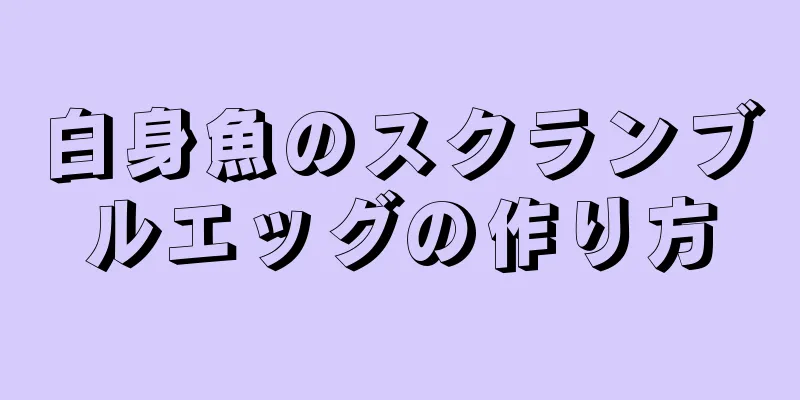 白身魚のスクランブルエッグの作り方